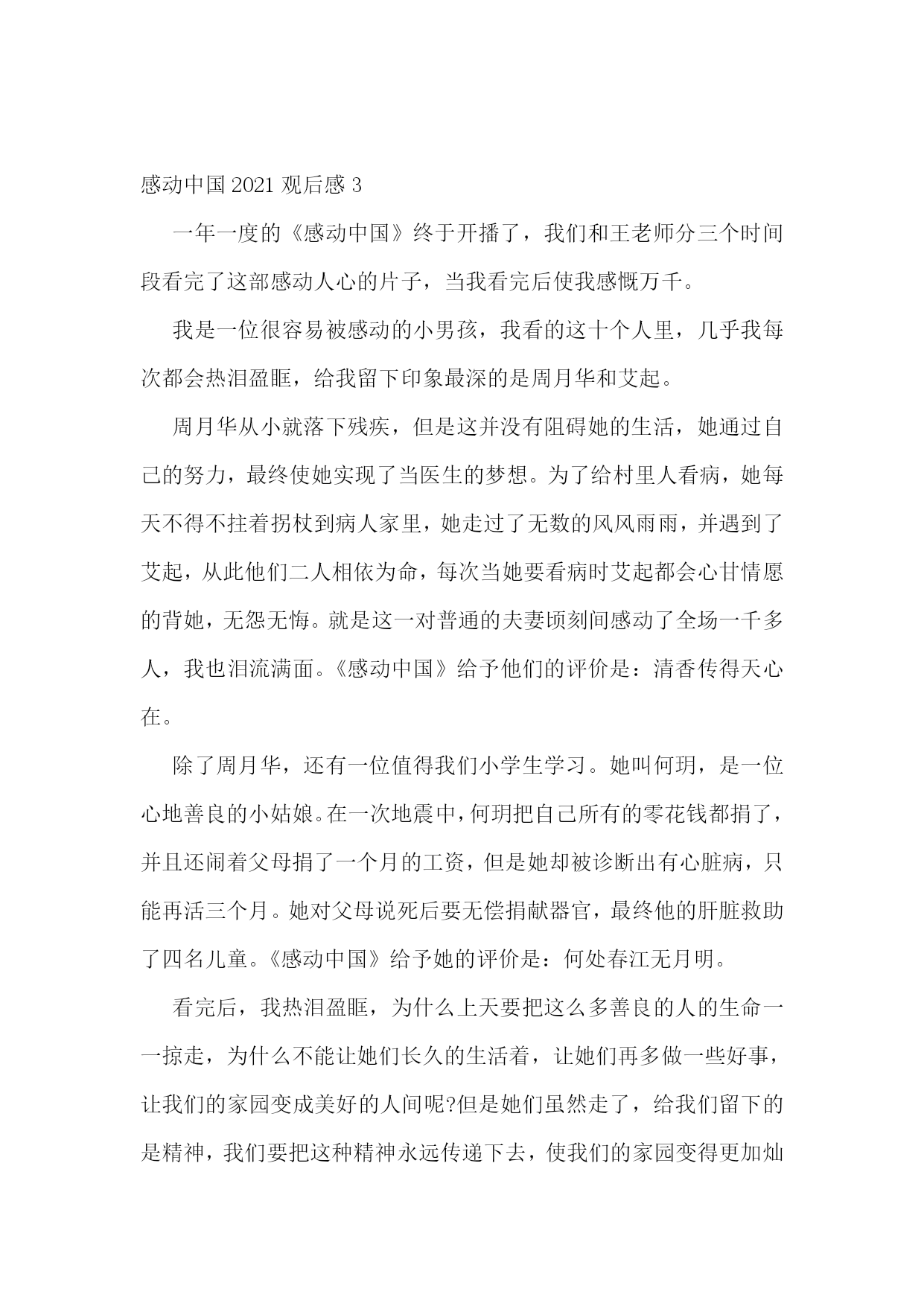 感动中国2021观后感3

一年一度的《感动中国》终于开播了，我们和王老师分三个时间段看完了这部感动人心的片子，当我看完后使我感慨万千。

我是一位很容易被感动的小男孩，我看的这十个人里，几乎我每次都会热泪盈眶，给我留下印象最深的是周月华和艾起。

周月华从小就落下残疾，但是这并没有阻碍她的生活，她通过自己的努力，最终使她实现了当医生的梦想。为了给村里人看病，她每天不得不拄着拐杖到病人家里，她走过了无数的风风雨雨，并遇到了艾起，从此他们二人相依为命，每次当她要看病时艾起都会心甘情愿的背她，无怨无悔。就是这一对普通的夫妻顷刻间感动了全场一千多人，我也泪流满面。《感动中国》给予他们的评价是：清香传得天心在。

除了周月华，还有一位值得我们小学生学习。她叫何玥，是一位心地善良的小姑娘。在一次地震中，何玥把自己所有的零花钱都捐了，并且还闹着父母捐了一个月的工资，但是她却被诊断出有心脏病，只能再活三个月。她对父母说死后要无偿捐献器官，最终他的肝脏救助了四名儿童。《感动中国》给予她的评价是：何处春江无月明。

看完后，我热泪盈眶，为什么上天要把这么多善良的人的生命一一掠走，为什么不能让她们长久的生活着，让她们再多做一些好事，让我们的家园变成美好的人间呢?但是她们虽然走了，给我们留下的是精神，我们要把这种精神永远传递下去，使我们的家园变得更加灿